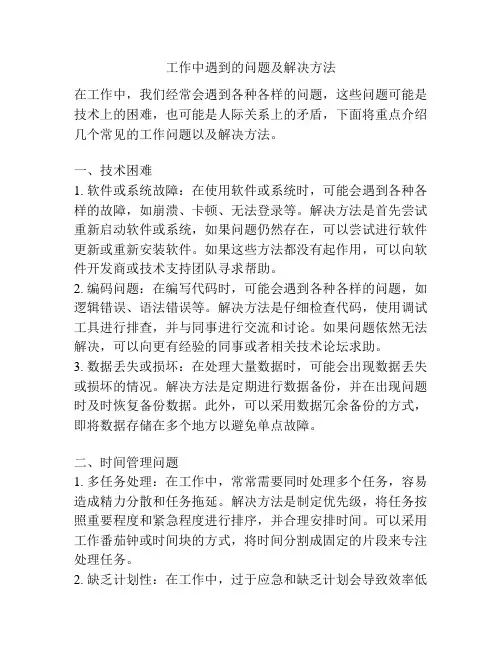 工作中遇到的问题及解决方法

在工作中，我们经常会遇到各种各样的问题，这些问题可能是技术上的困难，也可能是人际关系上的矛盾，下面将重点介绍几个常见的工作问题以及解决方法。

一、技术困难
1. 软件或系统故障：在使用软件或系统时，可能会遇到各种各样的故障，如崩溃、卡顿、无法登录等。解决方法是首先尝试重新启动软件或系统，如果问题仍然存在，可以尝试进行软件更新或重新安装软件。如果这些方法都没有起作用，可以向软件开发商或技术支持团队寻求帮助。
2. 编码问题：在编写代码时，可能会遇到各种各样的问题，如逻辑错误、语法错误等。解决方法是仔细检查代码，使用调试工具进行排查，并与同事进行交流和讨论。如果问题依然无法解决，可以向更有经验的同事或者相关技术论坛求助。
3. 数据丢失或损坏：在处理大量数据时，可能会出现数据丢失或损坏的情况。解决方法是定期进行数据备份，并在出现问题时及时恢复备份数据。此外，可以采用数据冗余备份的方式，即将数据存储在多个地方以避免单点故障。

二、时间管理问题
1. 多任务处理：在工作中，常常需要同时处理多个任务，容易造成精力分散和任务拖延。解决方法是制定优先级，将任务按照重要程度和紧急程度进行排序，并合理安排时间。可以采用工作番茄钟或时间块的方式，将时间分割成固定的片段来专注处理任务。
2. 缺乏计划性：在工作中，过于应急和缺乏计划会导致效率低